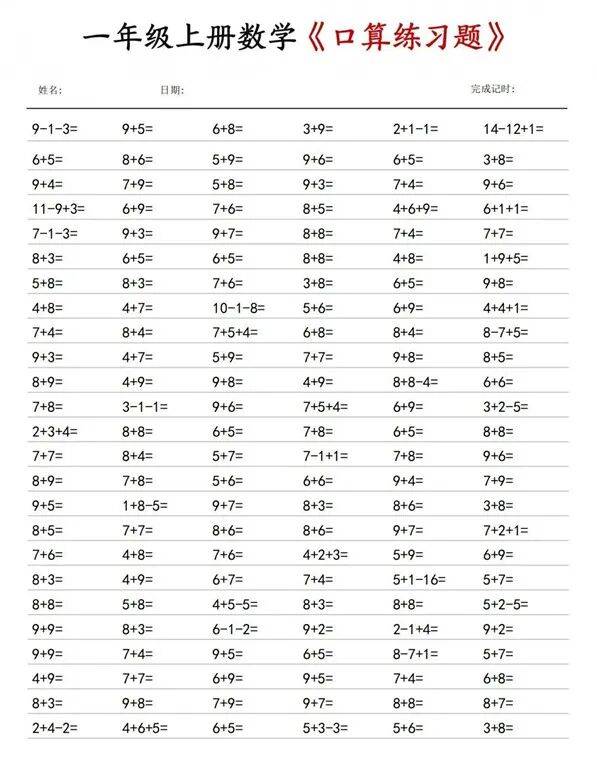 一年级上册数学《口算练习题》

姓名: 日期: 完成记时:

| | | | | | |
|---|---|---|---|---|---|
| 9-1-3= | 9+5= | 6+8= | 3+9= | 2+1-1= | 14-12+1= |
| 6+5= | 8+6= | 5+9= | 9+6= | 6+5= | 3+8= |
| 9+4= | 7+9= | 5+8= | 9+3= | 7+4= | 9+6= |
| 11-9+3= | 6+9= | 7+6= | 8+5= | 4+6+9= | 6+1+1= |
| 7-1-3= | 9+3= | 9+7= | 8+8= | 7+4= | 7+7= |
| 8+3= | 6+5= | 6+5= | 8+8= | 4+8= | 1+9+5= |
| 5+8= | 8+3= | 7+6= | 3+8= | 6+5= | 9+8= |
| 4+8= | 4+7= | 10-1-8= | 5+6= | 6+9= | 4+4+1= |
| 7+4= | 8+4= | 7+5+4= | 6+8= | 8+4= | 8-7+5= |
| 9+3= | 4+7= | 5+9= | 7+7= | 9+8= | 8+5= |
| 8+9= | 4+9= | 9+8= | 4+9= | 8+8-4= | 6+6= |
| 7+8= | 3-1-1= | 9+6= | 7+5+4= | 6+9= | 3+2-5= |
| 2+3+4= | 8+8= | 6+5= | 7+8= | 6+5= | 8+8= |
| 7+7= | 8+4= | 5+7= | 7-1+1= | 7+8= | 9+6= |
| 8+9= | 7+8= | 5+6= | 6+6= | 9+4= | 7+9= |
| 9+5= | 1+8-5= | 9+7= | 8+3= | 8+6= | 3+8= |
| 8+5= | 7+7= | 8+6= | 8+6= | 9+7= | 7+2+1= |
| 7+6= | 4+8= | 7+6= | 4+2+3= | 5+9= | 6+9= |
| 8+3= | 4+9= | 6+7= | 7+4= | 5+1-16= | 5+7= |
| 8+8= | 5+8= | 4+5-5= | 8+3= | 8+8= | 5+2-5= |
| 9+9= | 8+3= | 6-1-2= | 9+2= | 2-1+4= | 9+2= |
| 9+9= | 7+4= | 9+5= | 6+5= | 8-7+1= | 5+7= |
| 4+9= | 7+7= | 6+9= | 9+5= | 7+4= | 6+8= |
| 8+3= | 9+8= | 7+9= | 9+7= | 8+8= | 8+7= |
| 2+4-2= | 4+6+5= | 6+5= | 5+3-3= | 5+6= | 3+8= |